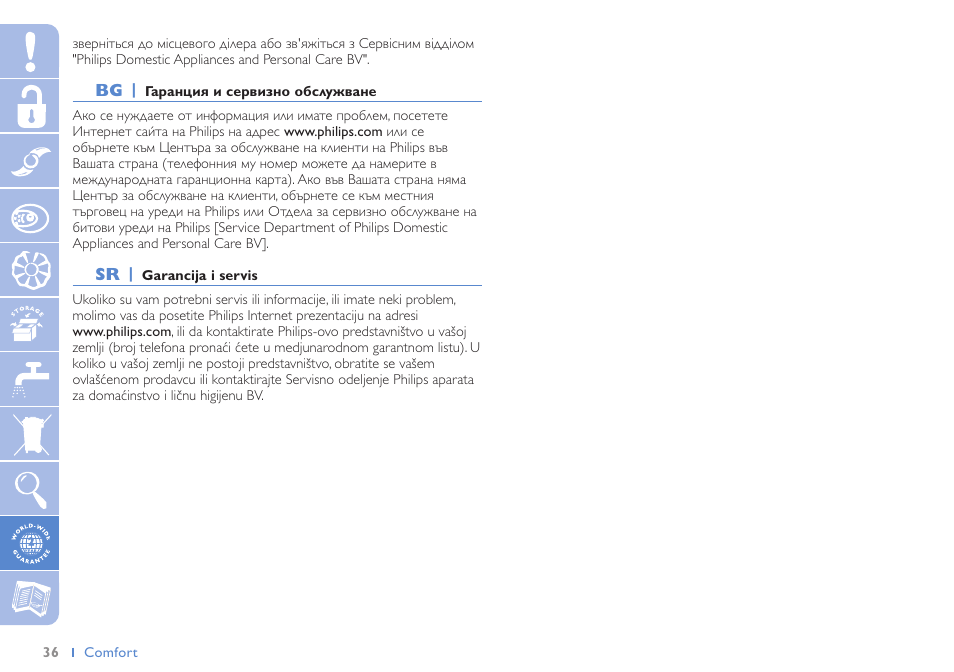 зверніться до місцевого ділера або зв'яжіться з Сервісним відділом "Philips Domestic Appliances and Personal Care BV".

BG | Гаранция и сервизно обслужване

Ако се нуждаете от информация или имате проблем, посетете Интернет сайта на Philips на адрес www.philips.com или се обърнете към Центъра за обслужване на клиенти на Philips във Вашата страна (телефонния му номер можете да намерите в международната гаранционна карта). Ако във Вашата страна няма Център за обслужване на клиенти, обърнете се към местния търговец на уреди на Philips или Отдела за сервизно обслужване на битови уреди на Philips [Service Department of Philips Domestic Appliances and Personal Care BV].

SR | Garancija i servis

Ukoliko su vam potrebni servis ili informacije, ili imate neki problem, molimo vas da posetite Philips Internet prezentaciju na adresi www.philips.com, ili da kontaktirate Philips-ovo predstavništvo u vašoj zemlji (broj telefona pronaći ćete u medjunarodnom garantnom listu). U koliko u vašoj zemlji ne postoji predstavništvo, obratite se vašem ovlašćenom prodavcu ili kontaktirajte Servisno odeljenje Philips aparata za domaćinstvo i ličnu higijenu BV.

STORAGE

WORLD-WIDE GUARANTEE

36 | Comfort